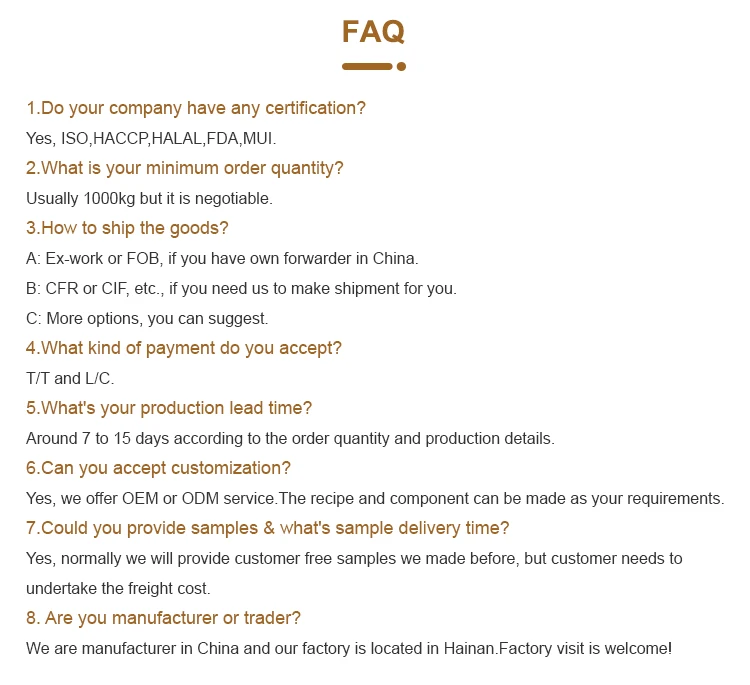 FAQ

1.Do your company have any certification?

Yes, ISO,HACCP,HALAL,FDA,MUI.

2.What is your minimum order quantity?

Usually 1000kg but it is negotiable.

3.How to ship the goods?

A: Ex-work or FOB, if you have own forwarder in China.

B: CFR or CIF, etc., if you need us to make shipment for you.

C: More options, you can suggest.

4.What kind of payment do you accept?

T/T and L/C.

5.What's your production lead time?

Around 7 to 15 days according to the order quantity and production details.

6.Can you accept customization?

Yes, we offer OEM or ODM service.The recipe and component can be made as your requirements.

7.Could you provide samples & what's sample delivery time?

Yes, normally we will provide customer free samples we made before, but customer needs to undertake the freight cost.

8. Are you manufacturer or trader?

We are manufacturer in China and our factory is located in Hainan.Factory visit is welcome!